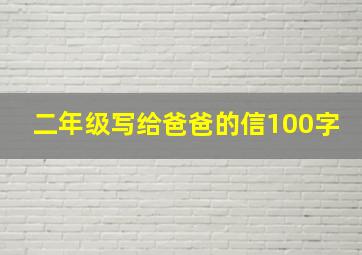 二年级写给爸爸的信100字